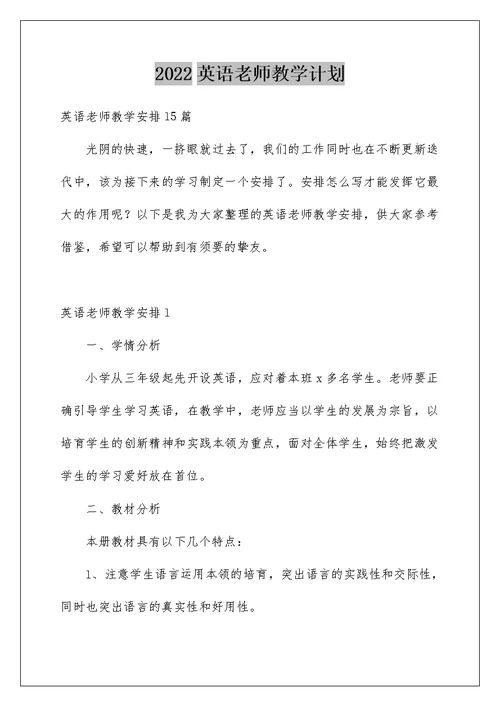 2022 英语老师教学计划

英语老师教学安排 15 篇

光阴的快速，一挤眼就过去了，我们的工作同时也在不断更新迭代中，该为接下来的学习制定一个安排了。安排怎么写才能发挥它最大的作用呢？以下是我为大家整理的英语老师教学安排，供大家参考借鉴，希望可以帮助到有须要的挚友。

英语老师教学安排 1

一、学情分析

小学从三年级起先开设英语，应对着本班 x 多名学生。老师要正确引导学生学习英语，在教学中，老师应当以学生的发展为宗旨，以培育学生的创新精神和实践本领为重点，面对全体学生，始终把激发学生的学习爱好放在首位。

二、教材分析

本册教材具有以下几个特点：

1、注意学生语言运用本领的培育，突出语言的实践性和交际性，同时也突出语言的真实性和好用性。